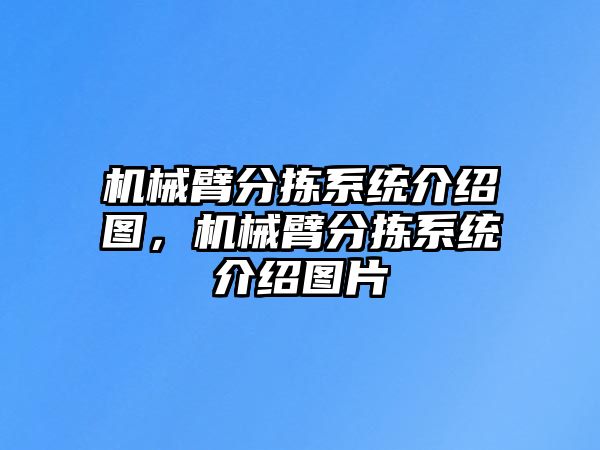 机械臂分拣系统介绍图，机械臂分拣系统介绍图片